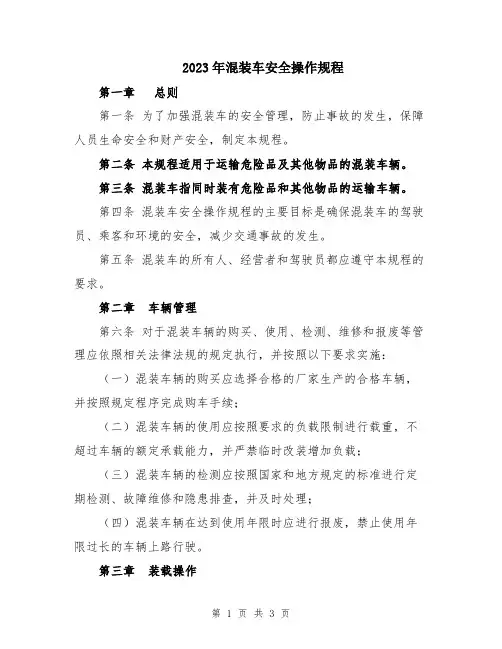 2023年混装车安全操作规程

第一章　总则

第一条 为了加强混装车的安全管理，防止事故的发生，保障人员生命安全和财产安全，制定本规程。

第二条 本规程适用于运输危险品及其他物品的混装车辆。

第三条 混装车指同时装有危险品和其他物品的运输车辆。

第四条 混装车安全操作规程的主要目标是确保混装车的驾驶员、乘客和环境的安全，减少交通事故的发生。

第五条 混装车的所有人、经营者和驾驶员都应遵守本规程的要求。

第二章　车辆管理

第六条 对于混装车辆的购买、使用、检测、维修和报废等管理应依照相关法律法规的规定执行，并按照以下要求实施：

（一）混装车辆的购买应选择合格的厂家生产的合格车辆，并按照规定程序完成购车手续；

（二）混装车辆的使用应按照要求的负载限制进行载重，不超过车辆的额定承载能力，并严禁临时改装增加负载；

（三）混装车辆的检测应按照国家和地方规定的标准进行定期检测、故障维修和隐患排查，并及时处理；

（四）混装车辆在达到使用年限时应进行报废，禁止使用年限过长的车辆上路行驶。

第三章　装载操作

第 1 页 共 3 页